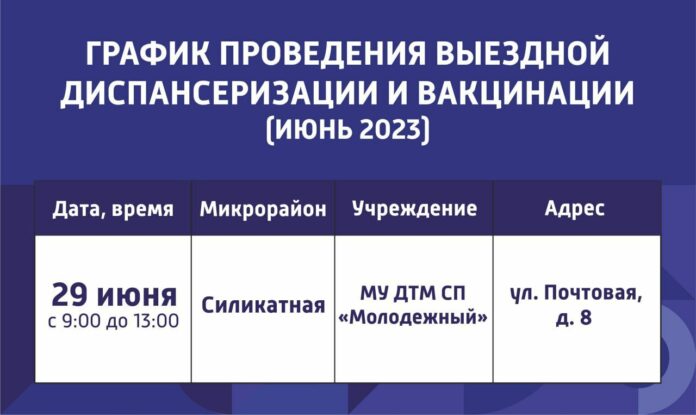 ГРАФИК ПРОВЕДЕНИЯ ВЫЕЗДНОЙ ДИСПАНСЕРИЗАЦИИ И ВАКЦИНАЦИИ (ИЮНЬ 2023)

| Дата, время | Микрорайон | Учреждение | Адрес |
|---|---|---|---|
| 29 июня с 9:00 до 13:00 | Силикатная | МУ ДТМ СП «Молодежный» | ул. Почтовая, д. 8 |